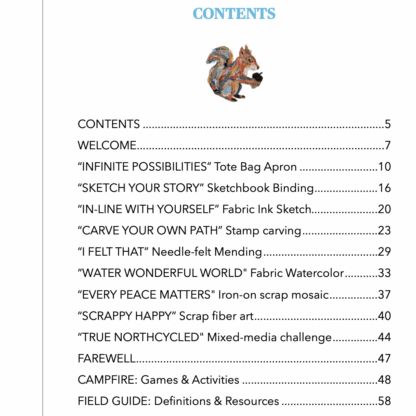 CONTENTS

CONTENTS 5
WELCOME 7
"INFINITE POSSIBILITIES" Tote Bag Apron 10
"SKETCH YOUR STORY" Sketchbook Binding 16
"IN-LINE WITH YOURSELF" Fabric Ink Sketch 20
"CARVE YOUR OWN PATH" Stamp carving 23
"I FELT THAT" Needle-felt Mending 29
"WATER WONDERFUL WORLD" Fabric Watercolor 33
"EVERY PEACE MATTERS" Iron-on scrap mosaic 37
"SCRAPPY HAPPY" Scrap fiber art 40
"TRUE NORTHCYCLED" Mixed-media challenge 44
FAREWELL 47
CAMPFIRE: Games & Activities 48
FIELD GUIDE: Definitions & Resources 58